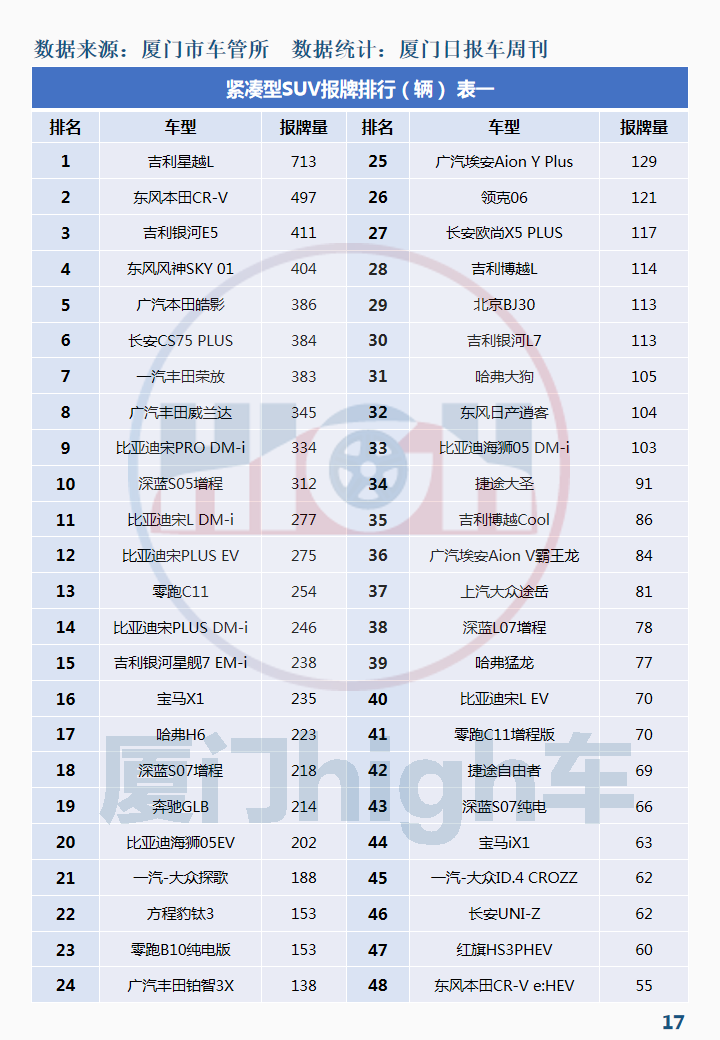 数据来源：厦门市车管所　数据统计：厦门日报车周刊

紧凑型SUV报牌排行（辆）表一

| 排名 | 车型 | 报牌量 | 排名 | 车型 | 报牌量 |
|---|---|---|---|---|---|
| 1 | 吉利星越L | 713 | 25 | 广汽埃安Aion Y Plus | 129 |
| 2 | 东风本田CR-V | 497 | 26 | 领克06 | 121 |
| 3 | 吉利银河E5 | 411 | 27 | 长安欧尚X5 PLUS | 117 |
| 4 | 东风风神SKY 01 | 404 | 28 | 吉利博越L | 114 |
| 5 | 广汽本田皓影 | 386 | 29 | 北京BJ30 | 113 |
| 6 | 长安CS75 PLUS | 384 | 30 | 吉利银河L7 | 113 |
| 7 | 一汽丰田荣放 | 383 | 31 | 哈弗大狗 | 105 |
| 8 | 广汽丰田威兰达 | 345 | 32 | 东风日产逍客 | 104 |
| 9 | 比亚迪宋PRO DM-i | 334 | 33 | 比亚迪海狮05 DM-i | 103 |
| 10 | 深蓝S05增程 | 312 | 34 | 捷途大圣 | 91 |
| 11 | 比亚迪宋L DM-i | 277 | 35 | 吉利博越Cool | 86 |
| 12 | 比亚迪宋PLUS EV | 275 | 36 | 广汽埃安Aion V霸王龙 | 84 |
| 13 | 零跑C11 | 254 | 37 | 上汽大众途岳 | 81 |
| 14 | 比亚迪宋PLUS DM-i | 246 | 38 | 深蓝L07增程 | 78 |
| 15 | 吉利银河星舰7 EM-i | 238 | 39 | 哈弗猛龙 | 77 |
| 16 | 宝马X1 | 235 | 40 | 比亚迪宋L EV | 70 |
| 17 | 哈弗H6 | 223 | 41 | 零跑C11增程版 | 70 |
| 18 | 深蓝S07增程 | 218 | 42 | 捷途自由者 | 69 |
| 19 | 奔驰GLB | 214 | 43 | 深蓝S07纯电 | 66 |
| 20 | 比亚迪海狮05EV | 202 | 44 | 宝马iX1 | 63 |
| 21 | 一汽-大众探歌 | 188 | 45 | 一汽-大众ID.4 CROZZ | 62 |
| 22 | 方程豹钛3 | 153 | 46 | 长安UNI-Z | 62 |
| 23 | 零跑B10纯电版 | 153 | 47 | 红旗HS3PHEV | 60 |
| 24 | 广汽丰田铂智3X | 138 | 48 | 东风本田CR-V e:HEV | 55 |

厦门high车

17